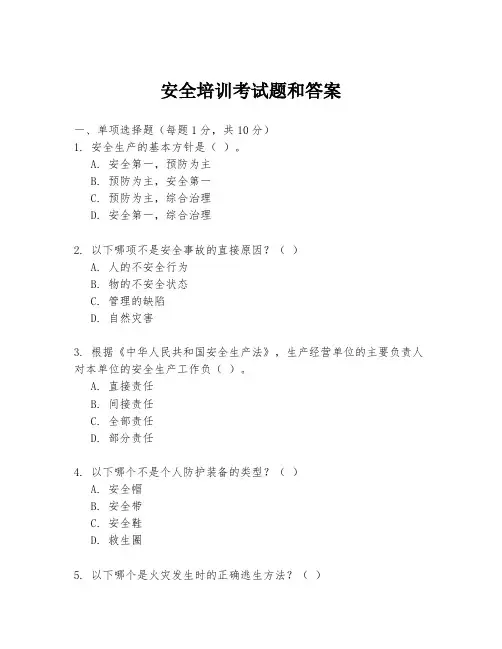 安全培训考试题和答案

一、单项选择题（每题 1 分，共 10 分）
1. 安全生产的基本方针是（ ）。
A. 安全第一，预防为主
B. 预防为主，安全第一
C. 预防为主，综合治理
D. 安全第一，综合治理

2. 以下哪项不是安全事故的直接原因？（ ）
A. 人的不安全行为
B. 物的不安全状态
C. 管理的缺陷
D. 自然灾害

3. 根据《中华人民共和国安全生产法》，生产经营单位的主要负责人对本单位的安全生产工作负（ ）。
A. 直接责任
B. 间接责任
C. 全部责任
D. 部分责任

4. 以下哪个不是个人防护装备的类型？（ ）
A. 安全帽
B. 安全带
C. 安全鞋
D. 救生圈

5. 以下哪个是火灾发生时的正确逃生方法？（ ）